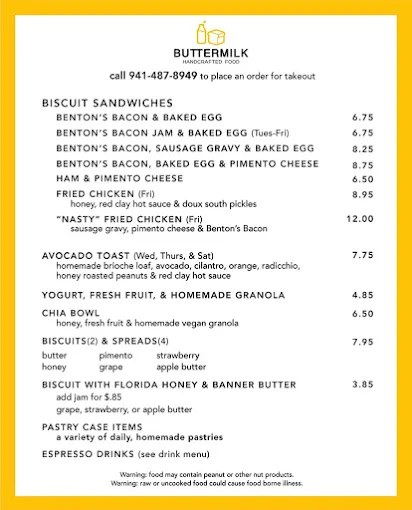 BUTTERMILK
HANDCRAFTED FOOD

call 941-487-8949 to place an order for takeout

BISCUIT SANDWICHES

BENTON'S BACON & BAKED EGG 6.75

BENTON'S BACON JAM & BAKED EGG (Tues-Fri) 6.75

BENTON'S BACON, SAUSAGE GRAVY & BAKED EGG 8.25

BENTON'S BACON, BAKED EGG & PIMENTO CHEESE 8.75

HAM & PIMENTO CHEESE 6.50

FRIED CHICKEN (Fri) 8.95
honey, red clay hot sauce & doux south pickles

"NASTY" FRIED CHICKEN (Fri) 12.00
sausage gravy, pimento cheese & Benton's Bacon

AVOCADO TOAST (Wed, Thurs, & Sat) 7.75
homemade brioche loaf, avocado, cilantro, orange, radicchio, honey roasted peanuts & red clay hot sauce

YOGURT, FRESH FRUIT, & HOMEMADE GRANOLA 4.85

CHIA BOWL 6.50
honey, fresh fruit & homemade vegan granola

BISCUITS(2) & SPREADS(4) 7.95

butter pimento strawberry
honey grape apple butter

BISCUIT WITH FLORIDA HONEY & BANNER BUTTER 3.85
add jam for $.85
grape, strawberry, or apple butter

PASTRY CASE ITEMS
a variety of daily, homemade pastries

ESPRESSO DRINKS (see drink menu)

Warning: food may contain peanut or other nut products.
Warning: raw or uncooked food could cause food borne illness.